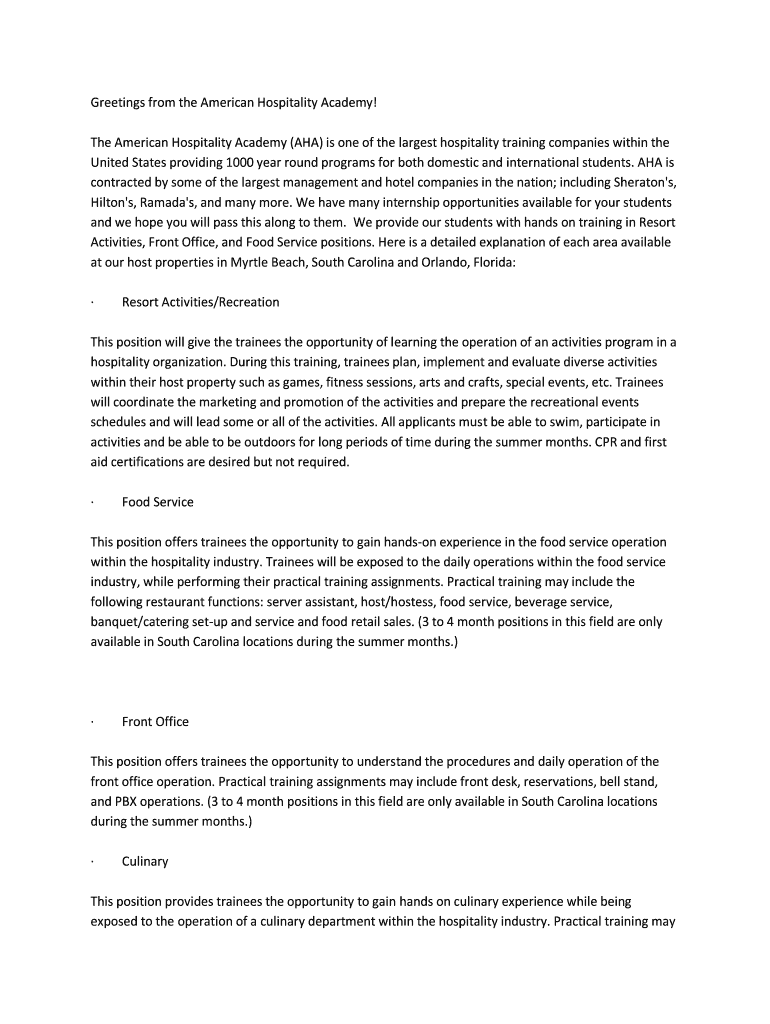 Greetings from the American Hospitality Academy!

The American Hospitality Academy (AHA) is one of the largest hospitality training companies within the United States providing 1000 year round programs for both domestic and international students. AHA is contracted by some of the largest management and hotel companies in the nation; including Sheraton's, Hilton's, Ramada's, and many more. We have many internship opportunities available for your students and we hope you will pass this along to them. We provide our students with hands on training in Resort Activities, Front Office, and Food Service positions. Here is a detailed explanation of each area available at our host properties in Myrtle Beach, South Carolina and Orlando, Florida:

· Resort Activities/Recreation

This position will give the trainees the opportunity of learning the operation of an activities program in a hospitality organization. During this training, trainees plan, implement and evaluate diverse activities within their host property such as games, fitness sessions, arts and crafts, special events, etc. Trainees will coordinate the marketing and promotion of the activities and prepare the recreational events schedules and will lead some or all of the activities. All applicants must be able to swim, participate in activities and be able to be outdoors for long periods of time during the summer months. CPR and first aid certifications are desired but not required.

· Food Service

This position offers trainees the opportunity to gain hands-on experience in the food service operation within the hospitality industry. Trainees will be exposed to the daily operations within the food service industry, while performing their practical training assignments. Practical training may include the following restaurant functions: server assistant, host/hostess, food service, beverage service, banquet/catering set-up and service and food retail sales. (3 to 4 month positions in this field are only available in South Carolina locations during the summer months.)

· Front Office

This position offers trainees the opportunity to understand the procedures and daily operation of the front office operation. Practical training assignments may include front desk, reservations, bell stand, and PBX operations. (3 to 4 month positions in this field are only available in South Carolina locations during the summer months.)

· Culinary

This position provides trainees the opportunity to gain hands on culinary experience while being exposed to the operation of a culinary department within the hospitality industry. Practical training may